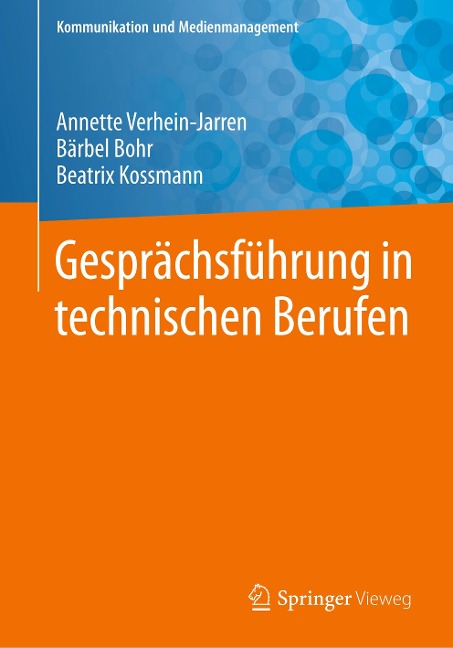 Kommunikation und Medienmanagement

Annette Verhein-Jarren
Bärbel Bohr
Beatrix Kossmann

Gesprächsführung in technischen Berufen

Springer Vieweg